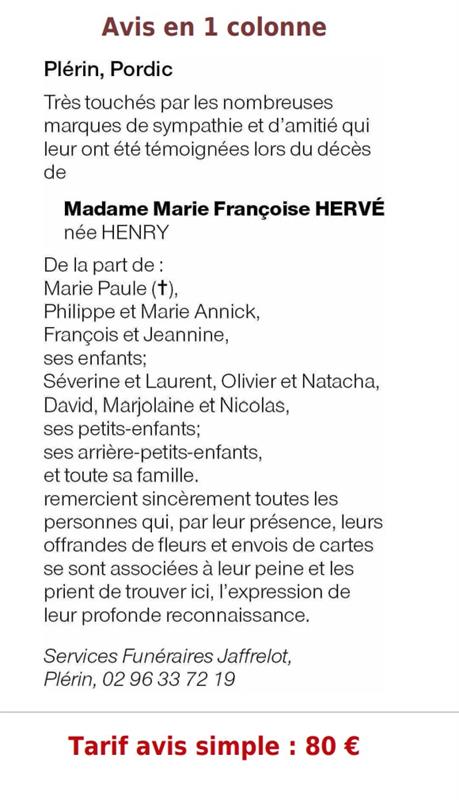 Avis en 1 colonne

Plérin, Pordic

Très touchés par les nombreuses marques de sympathie et d'amitié qui leur ont été témoignées lors du décès de

Madame Marie Françoise HERVÉ
née HENRY

De la part de :
Marie Paule (†),
Philippe et Marie Annick,
François et Jeannine,
ses enfants;
Séverine et Laurent, Olivier et Natacha,
David, Marjolaine et Nicolas,
ses petits-enfants;
ses arrière-petits-enfants,
et toute sa famille.
remercient sincèrement toutes les personnes qui, par leur présence, leurs offrandes de fleurs et envois de cartes se sont associées à leur peine et les prient de trouver ici, l'expression de leur profonde reconnaissance.

Services Funéraires Jaffrelot,
Plérin, 02 96 33 72 19

Tarif avis simple : 80 €